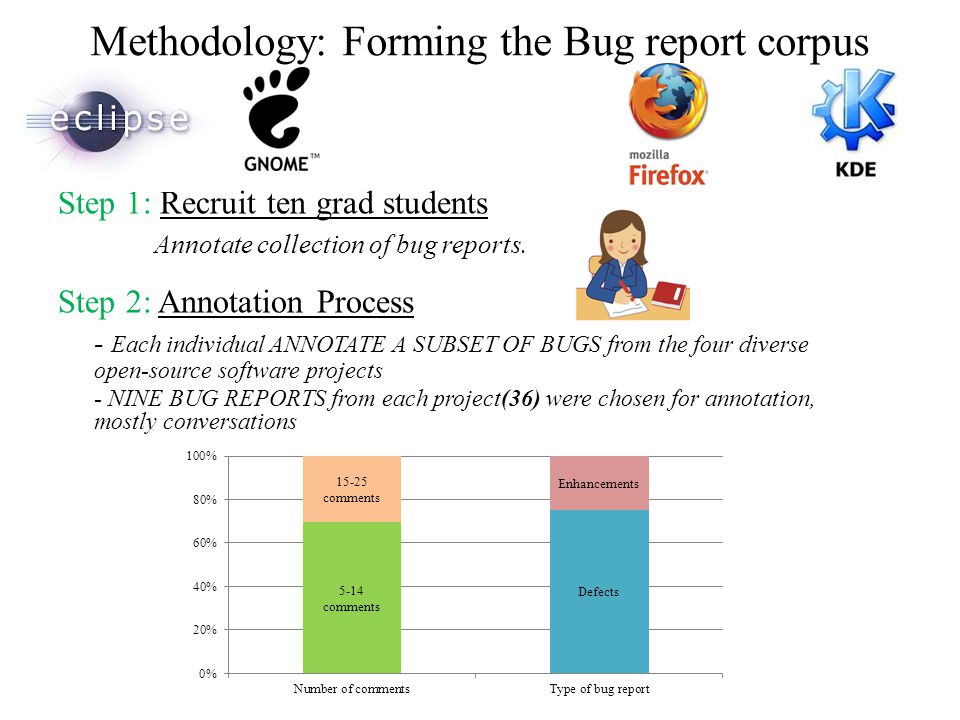 Methodology: Forming the Bug report corpus

eclipse

GNOME™

mozilla Firefox

KDE

Step 1: Recruit ten grad students

Annotate collection of bug reports.

Step 2: Annotation Process

- Each individual ANNOTATE A SUBSET OF BUGS from the four diverse open-source software projects

- NINE BUG REPORTS from each project(36) were chosen for annotation, mostly conversations

100%
80%
60%
40%
20%
0%

15-25 comments
5-14 comments
Enhancements
Defects

Number of comments
Type of bug report